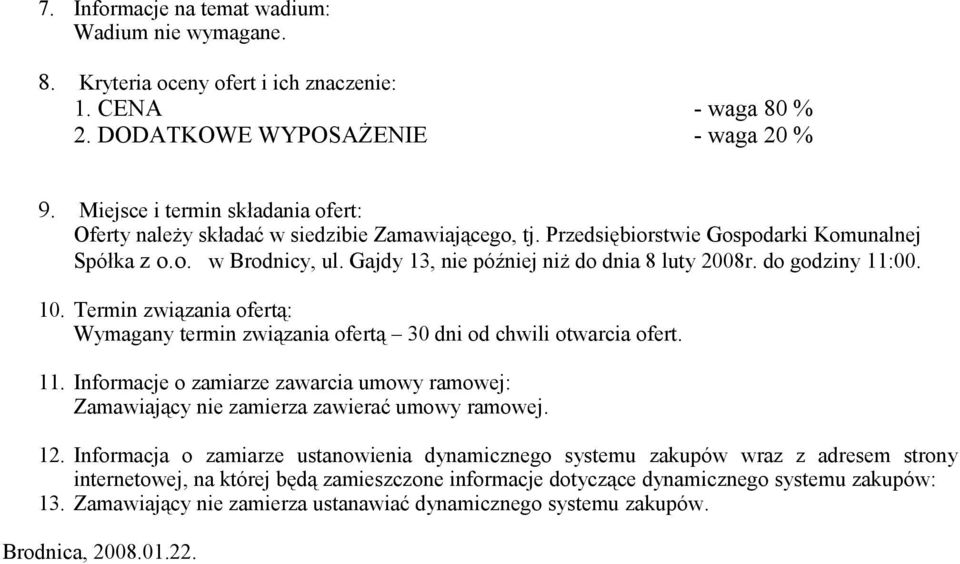 7. Informacje na temat wadium:
Wadium nie wymagane.

8. Kryteria oceny ofert i ich znaczenie:
1. CENA - waga 80 %
2. DODATKOWE WYPOSAŻENIE - waga 20 %

9. Miejsce i termin składania ofert:
Oferty należy składać w siedzibie Zamawiającego, tj. Przedsiębiorstwie Gospodarki Komunalnej Spółka z o.o. w Brodnicy, ul. Gajdy 13, nie później niż do dnia 8 luty 2008r. do godziny 11:00.

10. Termin związania ofertą:
Wymagany termin związania ofertą – 30 dni od chwili otwarcia ofert.

11. Informacje o zamiarze zawarcia umowy ramowej:
Zamawiający nie zamierza zawierać umowy ramowej.

12. Informacja o zamiarze ustanowienia dynamicznego systemu zakupów wraz z adresem strony internetowej, na której będą zamieszczone informacje dotyczące dynamicznego systemu zakupów:
13. Zamawiający nie zamierza ustanawiać dynamicznego systemu zakupów.

Brodnica, 2008.01.22.